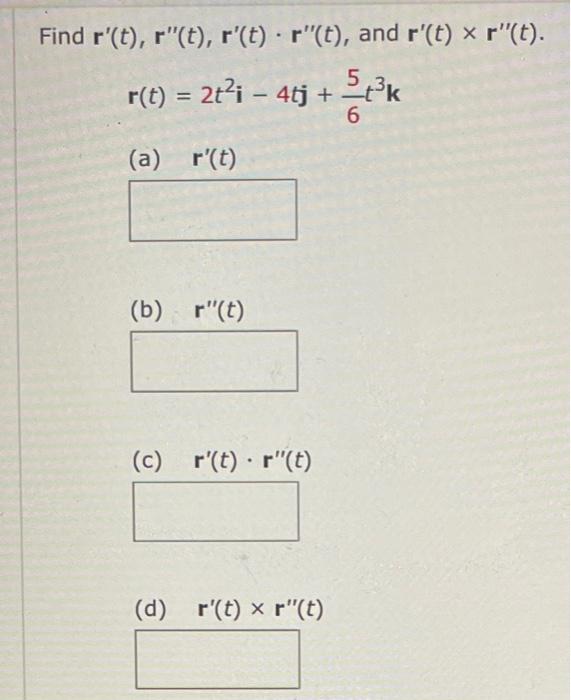 Find $\mathbf{r}'(t)$, $\mathbf{r}''(t)$, $\mathbf{r}'(t) \cdot \mathbf{r}''(t)$, and $\mathbf{r}'(t) \times \mathbf{r}''(t)$.

$\mathbf{r}(t) = 2t^2\mathbf{i} - 4t\mathbf{j} + \frac{5}{6}t^3\mathbf{k}$

(a) $\mathbf{r}'(t)$

(b) $\mathbf{r}''(t)$

(c) $\mathbf{r}'(t) \cdot \mathbf{r}''(t)$

(d) $\mathbf{r}'(t) \times \mathbf{r}''(t)$